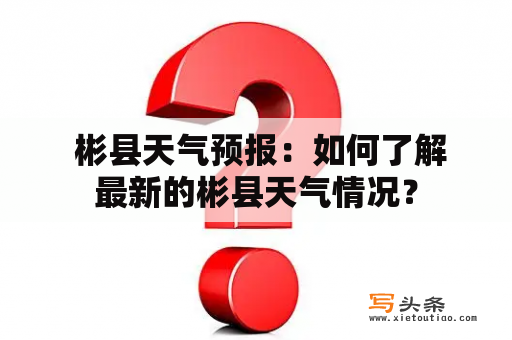 彬县天气预报：如何了解最新的彬县天气情况？

写头条
www.xietoutiao.com